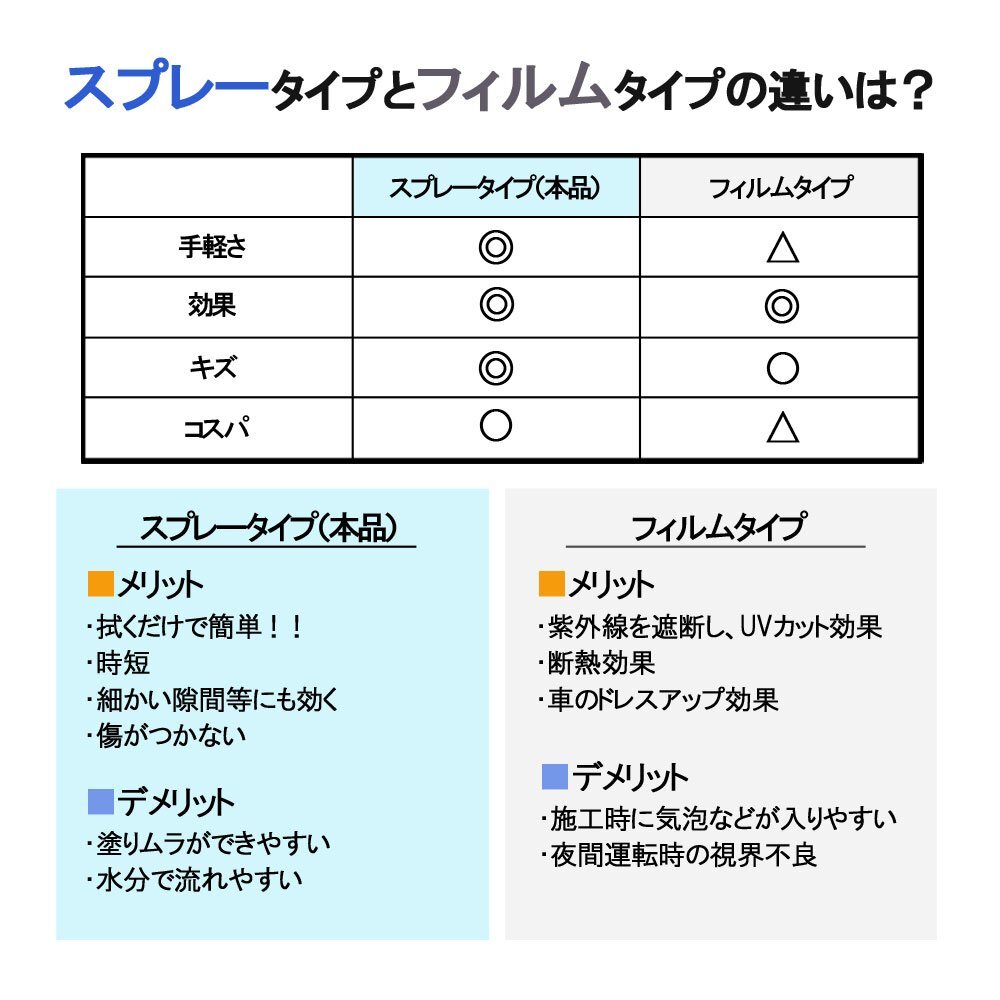 スプレータイプとフィルムタイプの違いは？

| | スプレータイプ(本品) | フィルムタイプ |
|---|---|---|
| 手軽さ | ◎ | △ |
| 効果 | ◎ | ◎ |
| キズ | ◎ | ○ |
| コスパ | ○ | △ |

スプレータイプ(本品)

■メリット
・拭くだけで簡単！！
・時短
・細かい隙間等にも効く
・傷がつかない

■デメリット
・塗りムラができやすい
・水分で流れやすい

フィルムタイプ

■メリット
・紫外線を遮断し、UVカット効果
・断熱効果
・車のドレスアップ効果

■デメリット
・施工時に気泡などが入りやすい
・夜間運転時の視界不良